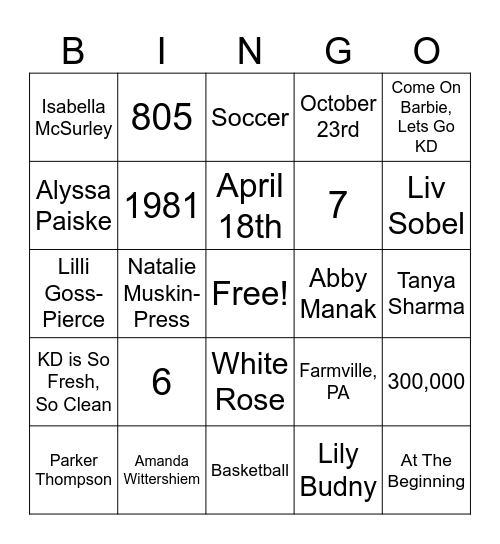 | B | I | N | G | O |
|---|---|---|---|---|
| Isabella McSurley | 805 | Soccer | October 23rd | Come On Barbie, Lets Go KD |
| Alyssa Paiske | 1981 | April 18th | 7 | Liv Sobel |
| Lilli Goss-Pierce | Natalie Muskin-Press | Free! | Abby Manak | Tanya Sharma |
| KD is So Fresh, So Clean | 6 | White Rose | Farmville, PA | 300,000 |
| Parker Thompson | Amanda Wittershiem | Basketball | Lily Budny | At The Beginning |